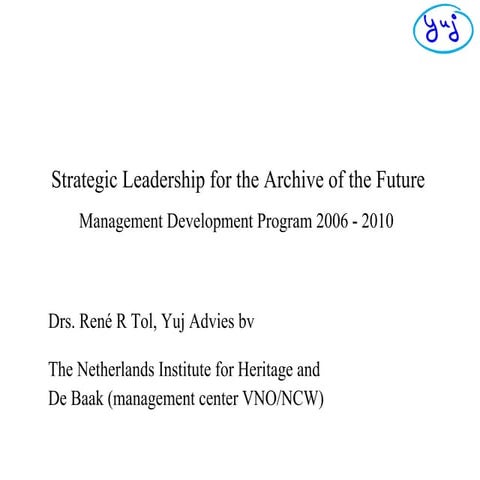 yuj

Strategic Leadership for the Archive of the Future

Management Development Program 2006 - 2010

Drs. René R Tol, Yuj Advies bv

The Netherlands Institute for Heritage and De Baak (management center VNO/NCW)